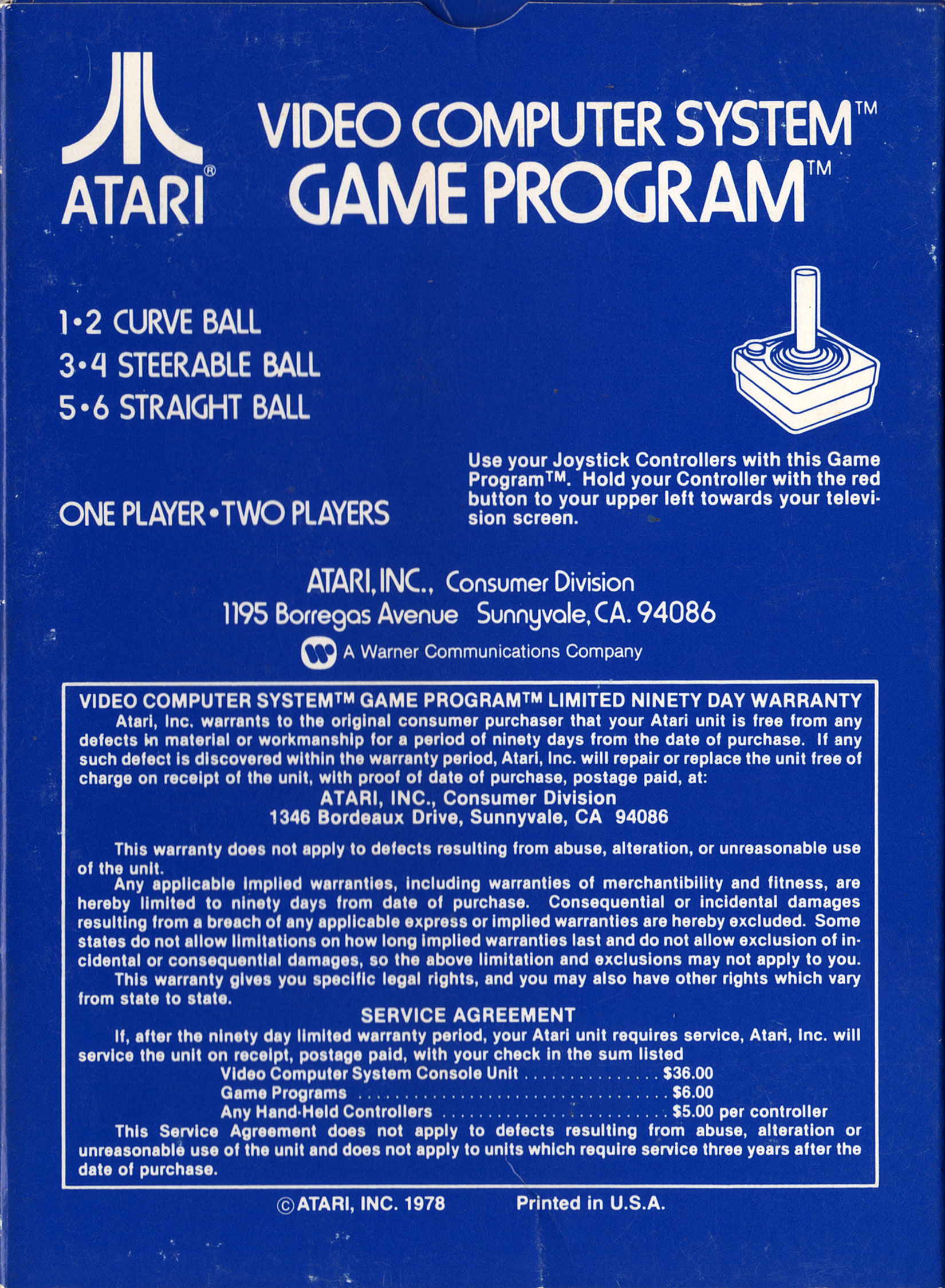 ATARI®

VIDEO COMPUTER SYSTEM™
GAME PROGRAM™

1•2 CURVE BALL
3•4 STEERABLE BALL
5•6 STRAIGHT BALL

ONE PLAYER•TWO PLAYERS

Use your Joystick Controllers with this Game Program™. Hold your Controller with the red button to your upper left towards your television screen.

ATARI, INC., Consumer Division
1195 Borregas Avenue Sunnyvale, CA. 94086
A Warner Communications Company

VIDEO COMPUTER SYSTEM™ GAME PROGRAM™ LIMITED NINETY DAY WARRANTY

Atari, Inc. warrants to the original consumer purchaser that your Atari unit is free from any defects in material or workmanship for a period of ninety days from the date of purchase. If any such defect is discovered within the warranty period, Atari, Inc. will repair or replace the unit free of charge on receipt of the unit, with proof of date of purchase, postage paid, at:

ATARI, INC., Consumer Division
1346 Bordeaux Drive, Sunnyvale, CA 94086

This warranty does not apply to defects resulting from abuse, alteration, or unreasonable use of the unit.

Any applicable implied warranties, including warranties of merchantibility and fitness, are hereby limited to ninety days from date of purchase. Consequential or incidental damages resulting from a breach of any applicable express or implied warranties are hereby excluded. Some states do not allow limitations on how long implied warranties last and do not allow exclusion of incidental or consequential damages, so the above limitation and exclusions may not apply to you.

This warranty gives you specific legal rights, and you may also have other rights which vary from state to state.

SERVICE AGREEMENT

If, after the ninety day limited warranty period, your Atari unit requires service, Atari, Inc. will service the unit on receipt, postage paid, with your check in the sum listed

Video Computer System Console Unit $36.00
Game Programs $6.00
Any Hand-Held Controllers $5.00 per controller

This Service Agreement does not apply to defects resulting from abuse, alteration or unreasonable use of the unit and does not apply to units which require service three years after the date of purchase.

©ATARI, INC. 1978 Printed in U.S.A.